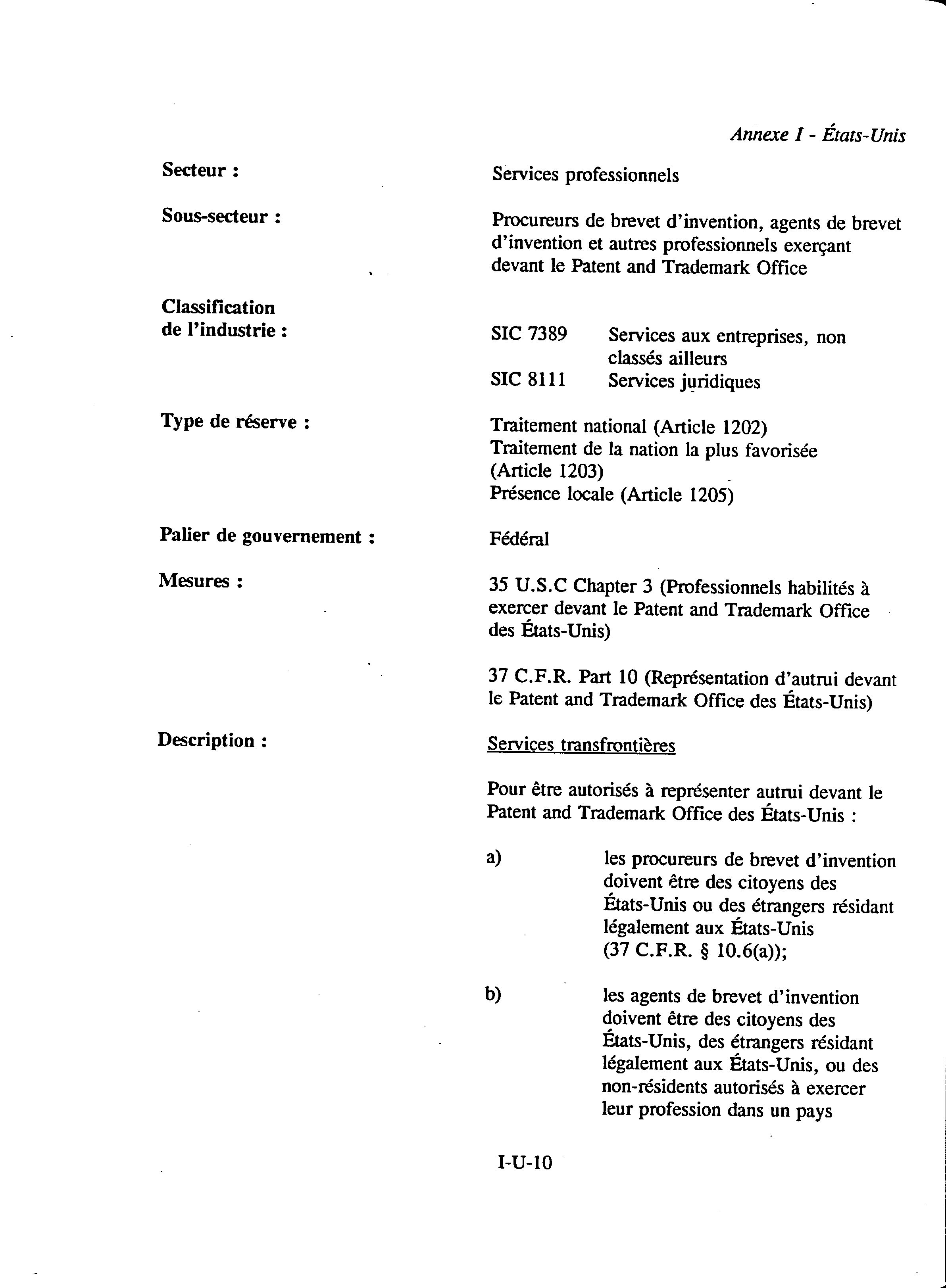 Annexe I - États-Unis

Secteur :
Services professionnels

Sous-secteur :
Procureurs de brevet d'invention, agents de brevet d'invention et autres professionnels exerçant devant le Patent and Trademark Office

Classification de l'industrie :
SIC 7389 Services aux entreprises, non classés ailleurs
SIC 8111 Services juridiques

Type de réserve :
Traitement national (Article 1202)
Traitement de la nation la plus favorisée (Article 1203)
Présence locale (Article 1205)

Palier de gouvernement :
Fédéral

Mesures :
35 U.S.C Chapter 3 (Professionnels habilités à exercer devant le Patent and Trademark Office des États-Unis)

37 C.F.R. Part 10 (Représentation d'autrui devant le Patent and Trademark Office des États-Unis)

Description :
Services transfrontières

Pour être autorisés à représenter autrui devant le Patent and Trademark Office des États-Unis :

a) les procureurs de brevet d'invention doivent être des citoyens des États-Unis ou des étrangers résidant légalement aux États-Unis (37 C.F.R. § 10.6(a));

b) les agents de brevet d'invention doivent être des citoyens des États-Unis, des étrangers résidant légalement aux États-Unis, ou des non-résidents autorisés à exercer leur profession dans un pays

I-U-10